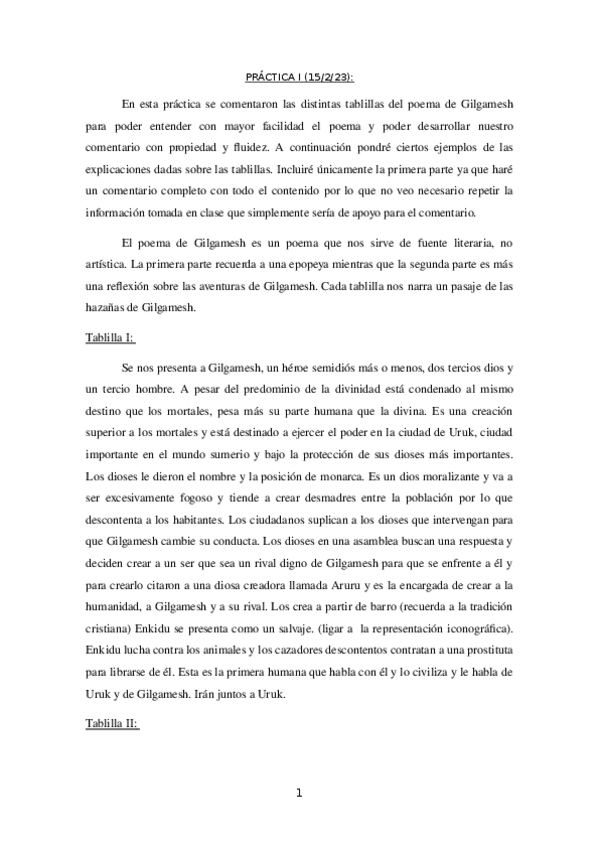 PRÁCTICA I (15/2/23):

En esta práctica se comentaron las distintas tablillas del poema de Gilgamesh para poder entender con mayor facilidad el poema y poder desarrollar nuestro comentario con propiedad y fluidez. A continuación pondré ciertos ejemplos de las explicaciones dadas sobre las tablillas. Incluiré únicamente la primera parte ya que haré un comentario completo con todo el contenido por lo que no veo necesario repetir la información tomada en clase que simplemente sería de apoyo para el comentario.

El poema de Gilgamesh es un poema que nos sirve de fuente literaria, no artística. La primera parte recuerda a una epopeya mientras que la segunda parte es más una reflexión sobre las aventuras de Gilgamesh. Cada tablilla nos narra un pasaje de las hazañas de Gilgamesh.

Tablilla I:

Se nos presenta a Gilgamesh, un héroe semidiós más o menos, dos tercios dios y un tercio hombre. A pesar del predominio de la divinidad está condenado al mismo destino que los mortales, pesa más su parte humana que la divina. Es una creación superior a los mortales y está destinado a ejercer el poder en la ciudad de Uruk, ciudad importante en el mundo sumerio y bajo la protección de sus dioses más importantes. Los dioses le dieron el nombre y la posición de monarca. Es un dios moralizante y va a ser excesivamente fogoso y tiende a crear desmadres entre la población por lo que descontenta a los habitantes. Los ciudadanos suplican a los dioses que intervengan para que Gilgamesh cambie su conducta. Los dioses en una asamblea buscan una respuesta y deciden crear a un ser que sea un rival digno de Gilgamesh para que se enfrente a él y para crearlo citaron a una diosa creadora llamada Aruru y es la encargada de crear a la humanidad, a Gilgamesh y a su rival. Los crea a partir de barro (recuerda a la tradición cristiana) Enkidu se presenta como un salvaje. (ligar a la representación iconográfica). Enkidu lucha contra los animales y los cazadores descontentos contratan a una prostituta para librarse de él. Esta es la primera humana que habla con él y lo civiliza y le habla de Uruk y de Gilgamesh. Irán juntos a Uruk.

Tablilla II:

1